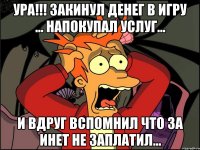 УРА!!! ЗАКИНУЛ ДЕНЕГ В ИГРУ ... НАПОКУПАЛ УСЛУГ...

И ВДРУГ ВСПОМНИЛ ЧТО ЗА ИНЕТ НЕ ЗАПЛАТИЛ...